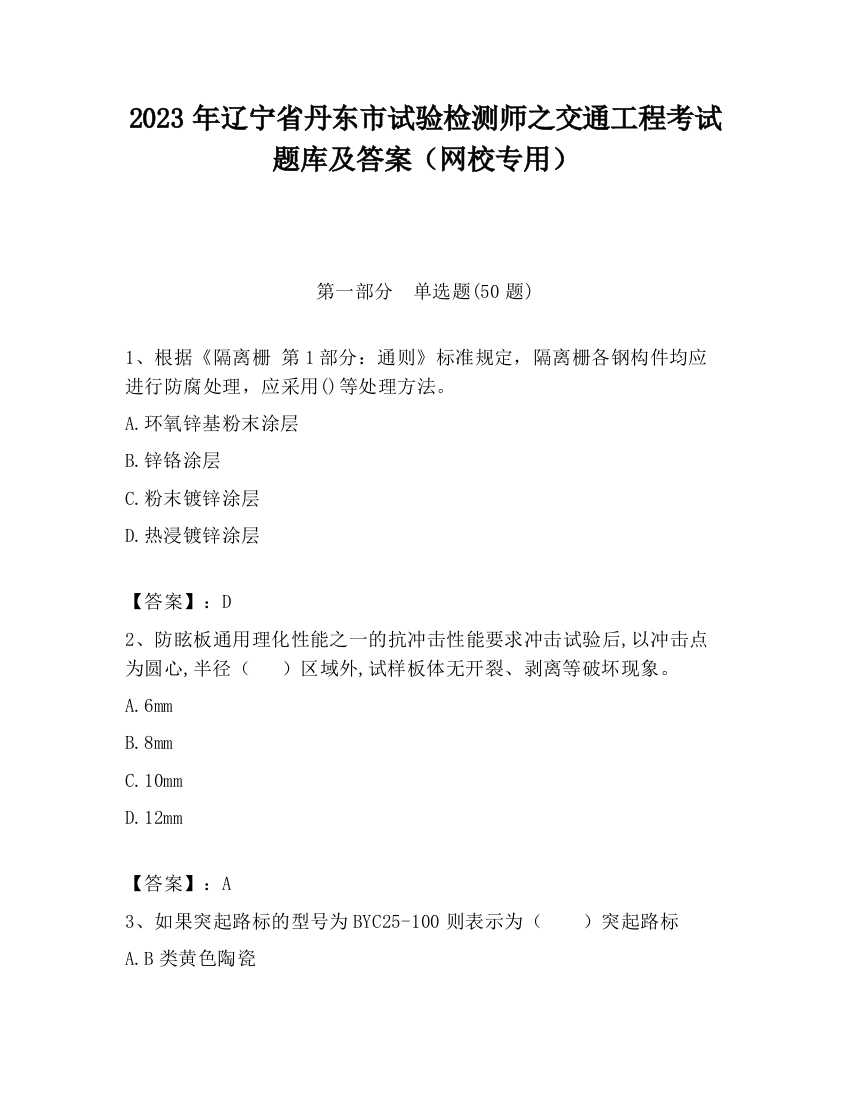 2023 年辽宁省丹东市试验检测师之交通工程考试题库及答案（网校专用）

第一部分　单选题(50 题)

1、根据《隔离栅 第 1 部分：通则》标准规定，隔离栅各钢构件均应进行防腐处理，应采用()等处理方法。

A.环氧锌基粉末涂层

B.锌铬涂层

C.粉末镀锌涂层

D.热浸镀锌涂层

【答案】：D

2、防眩板通用理化性能之一的抗冲击性能要求冲击试验后,以冲击点为圆心,半径（　　）区域外,试样板体无开裂、剥离等破坏现象。

A.6mm

B.8mm

C.10mm

D.12mm

【答案】：A

3、如果突起路标的型号为 BYC25-100 则表示为（　　）突起路标

A.B 类黄色陶瓷